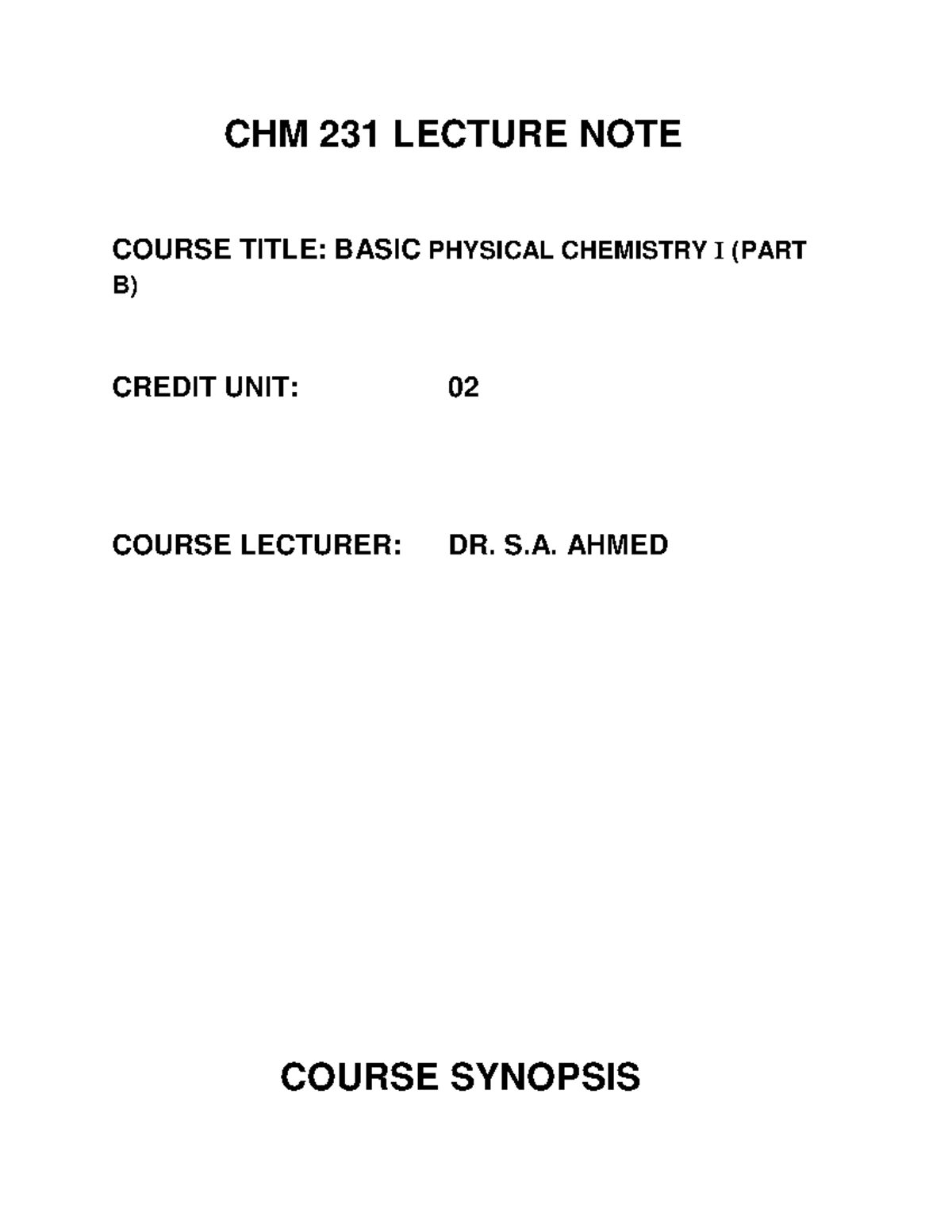 CHM 231 LECTURE NOTE

COURSE TITLE: BASIC PHYSICAL CHEMISTRY I (PART B)

CREDIT UNIT: 02

COURSE LECTURER: DR. S.A. AHMED

COURSE SYNOPSIS